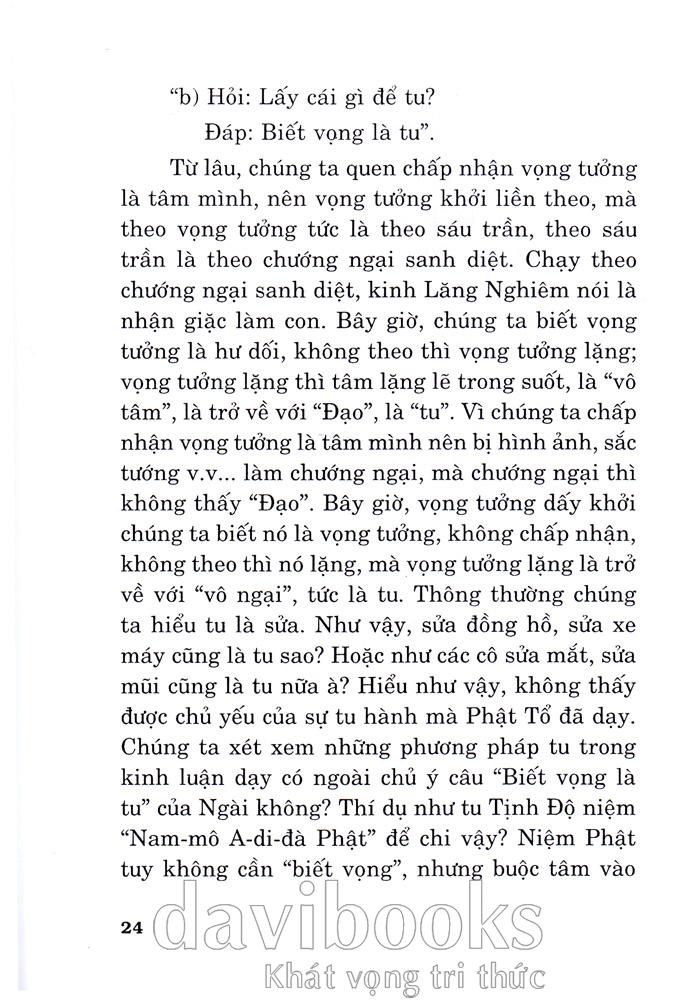 "b) Hỏi: Lấy cái gì để tu?

Đáp: Biết vọng là tu".

Từ lâu, chúng ta quen chấp nhận vọng tưởng là tâm mình, nên vọng tưởng khởi liền theo, mà theo vọng tưởng tức là theo sáu trần, theo sáu trần là theo chướng ngại sanh diệt. Chạy theo chướng ngại sanh diệt, kinh Lăng Nghiêm nói là nhận giặc làm con. Bây giờ, chúng ta biết vọng tưởng là hư dối, không theo thì vọng tưởng lặng; vọng tưởng lặng thì tâm lặng lẽ trong suốt, là "vô tâm", là trở về với "Đạo", là "tu". Vì chúng ta chấp nhận vọng tưởng là tâm mình nên bị hình ảnh, sắc tướng v.v... làm chướng ngại, mà chướng ngại thì không thấy "Đạo". Bây giờ, vọng tưởng dấy khởi chúng ta biết nó là vọng tưởng, không chấp nhận, không theo thì nó lặng, mà vọng tưởng lặng là trở về với "vô ngại", tức là tu. Thông thường chúng ta hiểu tu là sửa. Như vậy, sửa đồng hồ, sửa xe máy cũng là tu sao? Hoặc như các cô sửa mắt, sửa mũi cũng là tu nữa à? Hiểu như vậy, không thấy được chủ yếu của sự tu hành mà Phật Tổ đã dạy. Chúng ta xét xem những phương pháp tu trong kinh luận dạy có ngoài chủ ý câu "Biết vọng là tu" của Ngài không? Thí dụ như tu Tịnh Độ niệm "Nam-mô A-di-đà Phật" để chi vậy? Niệm Phật tuy không cần "biết vọng", nhưng buộc tâm vào

24

davibooks
Khát vọng tri thức